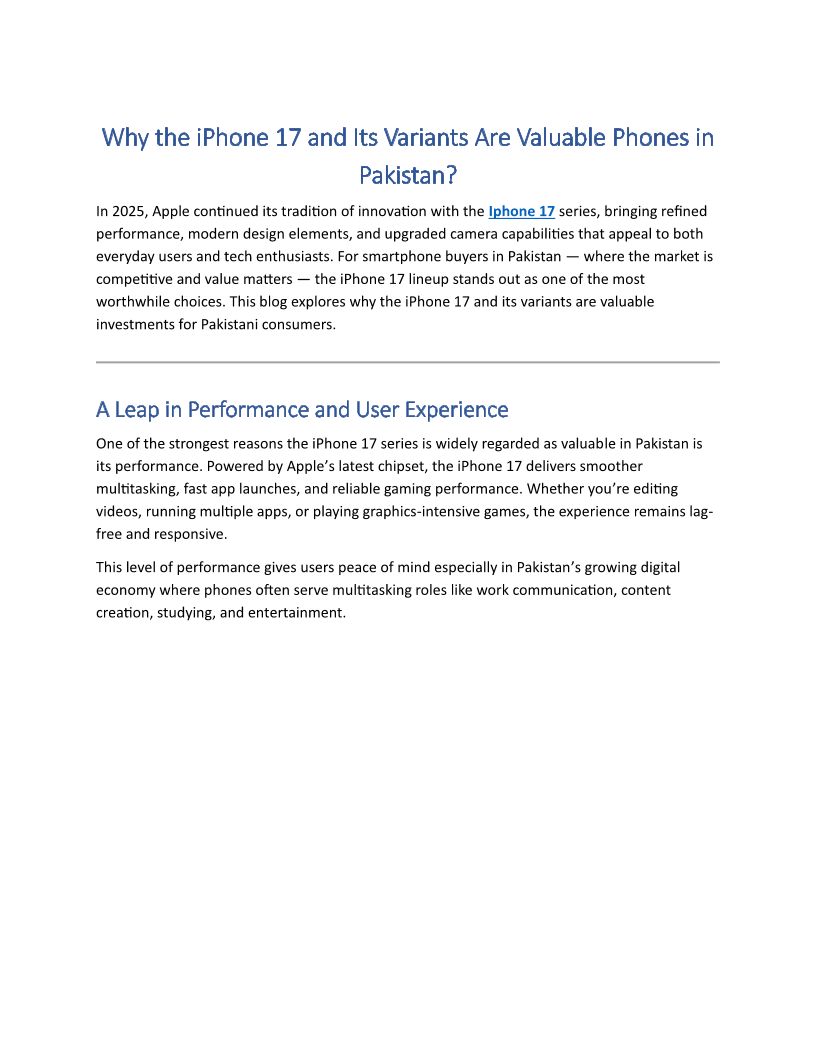 Why the iPhone 17 and Its Variants Are Valuable Phones in Pakistan?

In 2025, Apple continued its tradition of innovation with the Iphone 17 series, bringing refined performance, modern design elements, and upgraded camera capabilities that appeal to both everyday users and tech enthusiasts. For smartphone buyers in Pakistan — where the market is competitive and value matters — the iPhone 17 lineup stands out as one of the most worthwhile choices. This blog explores why the iPhone 17 and its variants are valuable investments for Pakistani consumers.

A Leap in Performance and User Experience

One of the strongest reasons the iPhone 17 series is widely regarded as valuable in Pakistan is its performance. Powered by Apple's latest chipset, the iPhone 17 delivers smoother multitasking, fast app launches, and reliable gaming performance. Whether you're editing videos, running multiple apps, or playing graphics-intensive games, the experience remains lag-free and responsive.

This level of performance gives users peace of mind especially in Pakistan's growing digital economy where phones often serve multitasking roles like work communication, content creation, studying, and entertainment.